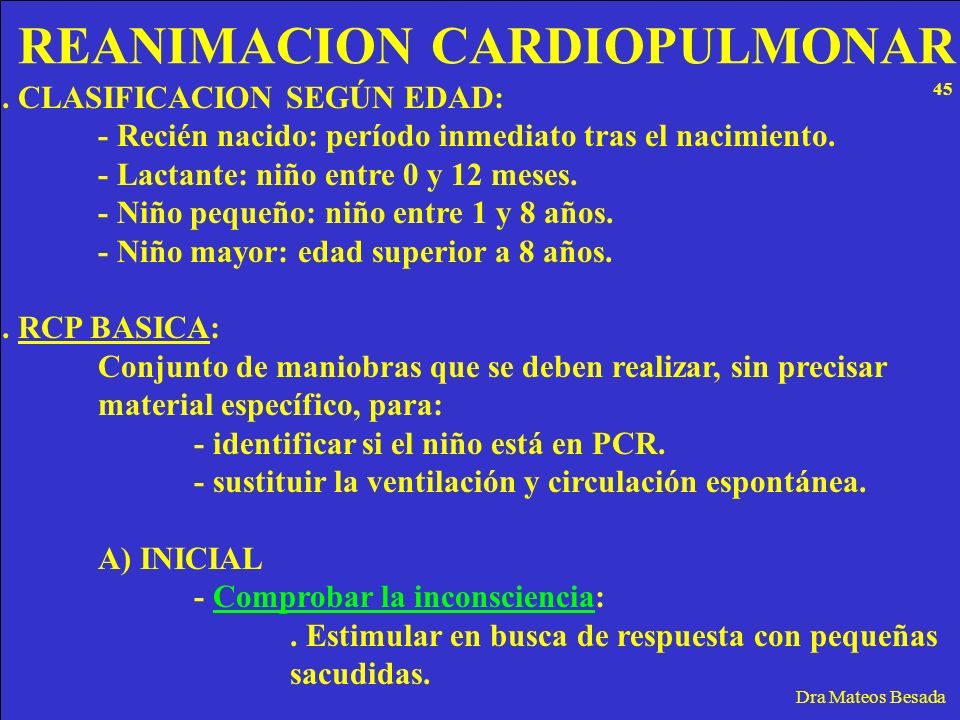 REANIMACION CARDIOPULMONAR

45

. CLASIFICACION SEGÚN EDAD:

- Recién nacido: período inmediato tras el nacimiento.
- Lactante: niño entre 0 y 12 meses.
- Niño pequeño: niño entre 1 y 8 años.
- Niño mayor: edad superior a 8 años.

. RCP BASICA:

Conjunto de maniobras que se deben realizar, sin precisar material específico, para:

- identificar si el niño está en PCR.
- sustituir la ventilación y circulación espontánea.

A) INICIAL

- Comprobar la inconsciencia:

. Estimular en busca de respuesta con pequeñas sacudidas.

Dra Mateos Besada